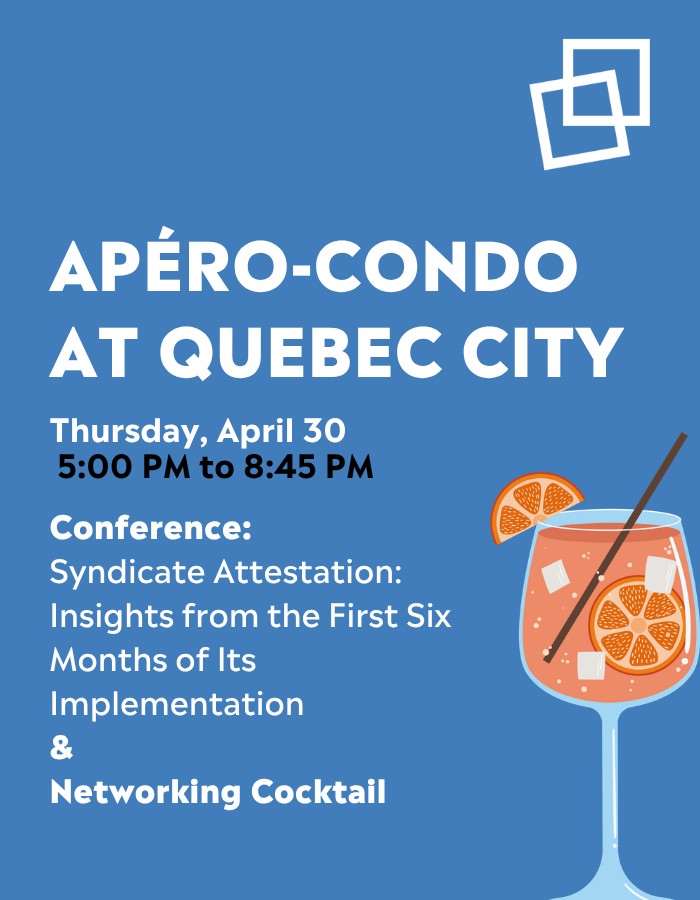 APÉRO-CONDO AT QUEBEC CITY

Thursday, April 30
5:00 PM to 8:45 PM

Conference:
Syndicate Attestation: Insights from the First Six Months of Its Implementation
&
Networking Cocktail